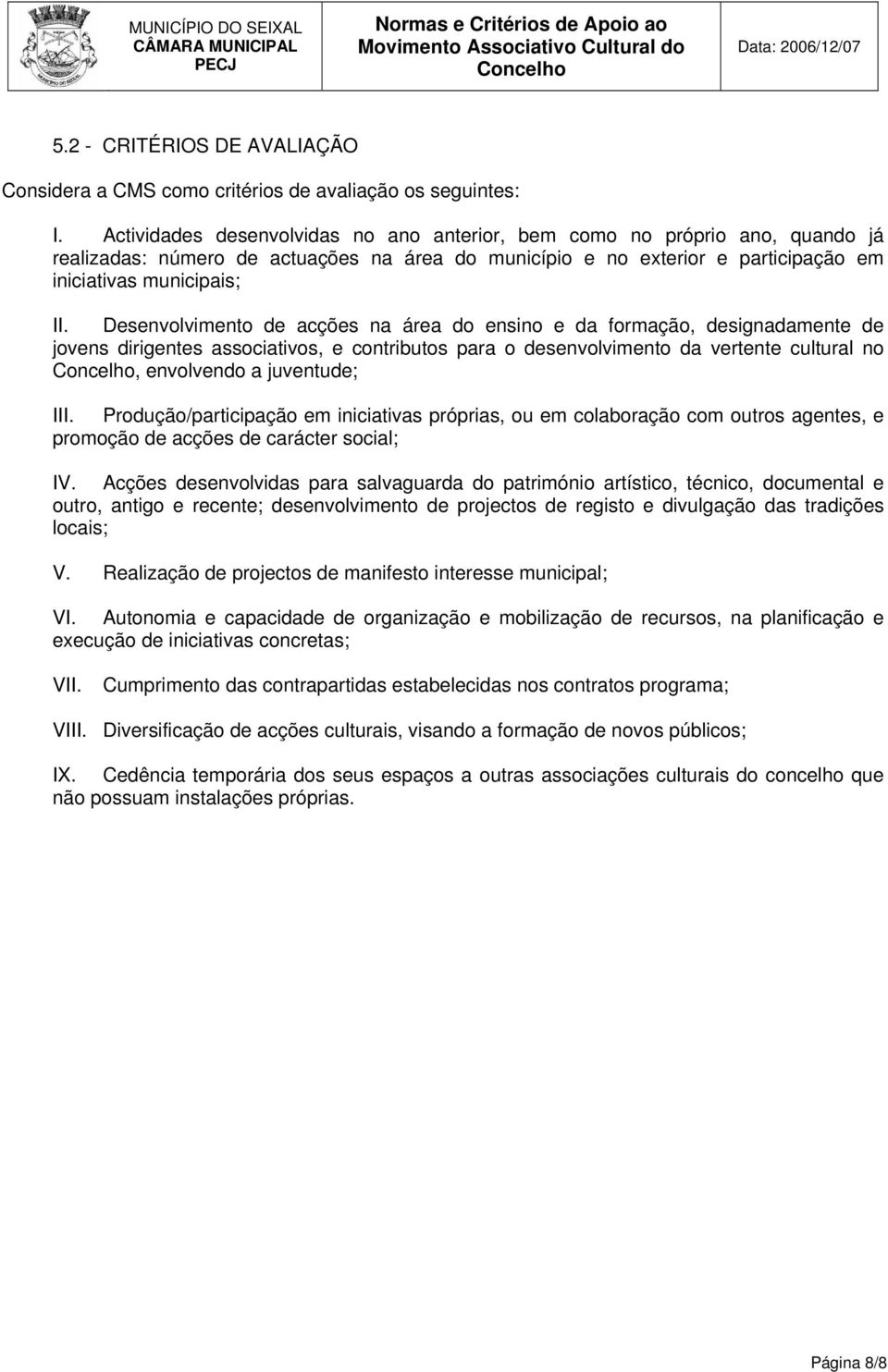 MUNICÍPIO DO SEIXAL
CÂMARA MUNICIPAL
PECJ

Normas e Critérios de Apoio ao Movimento Associativo Cultural do Concelho

Data: 2006/12/07

5.2 - CRITÉRIOS DE AVALIAÇÃO

Considera a CMS como critérios de avaliação os seguintes:

I. Actividades desenvolvidas no ano anterior, bem como no próprio ano, quando já realizadas: número de actuações na área do município e no exterior e participação em iniciativas municipais;

II. Desenvolvimento de acções na área do ensino e da formação, designadamente de jovens dirigentes associativos, e contributos para o desenvolvimento da vertente cultural no Concelho, envolvendo a juventude;

III. Produção/participação em iniciativas próprias, ou em colaboração com outros agentes, e promoção de acções de carácter social;

IV. Acções desenvolvidas para salvaguarda do património artístico, técnico, documental e outro, antigo e recente; desenvolvimento de projectos de registo e divulgação das tradições locais;

V. Realização de projectos de manifesto interesse municipal;

VI. Autonomia e capacidade de organização e mobilização de recursos, na planificação e execução de iniciativas concretas;

VII. Cumprimento das contrapartidas estabelecidas nos contratos programa;

VIII. Diversificação de acções culturais, visando a formação de novos públicos;

IX. Cedência temporária dos seus espaços a outras associações culturais do concelho que não possuam instalações próprias.

Página 8/8